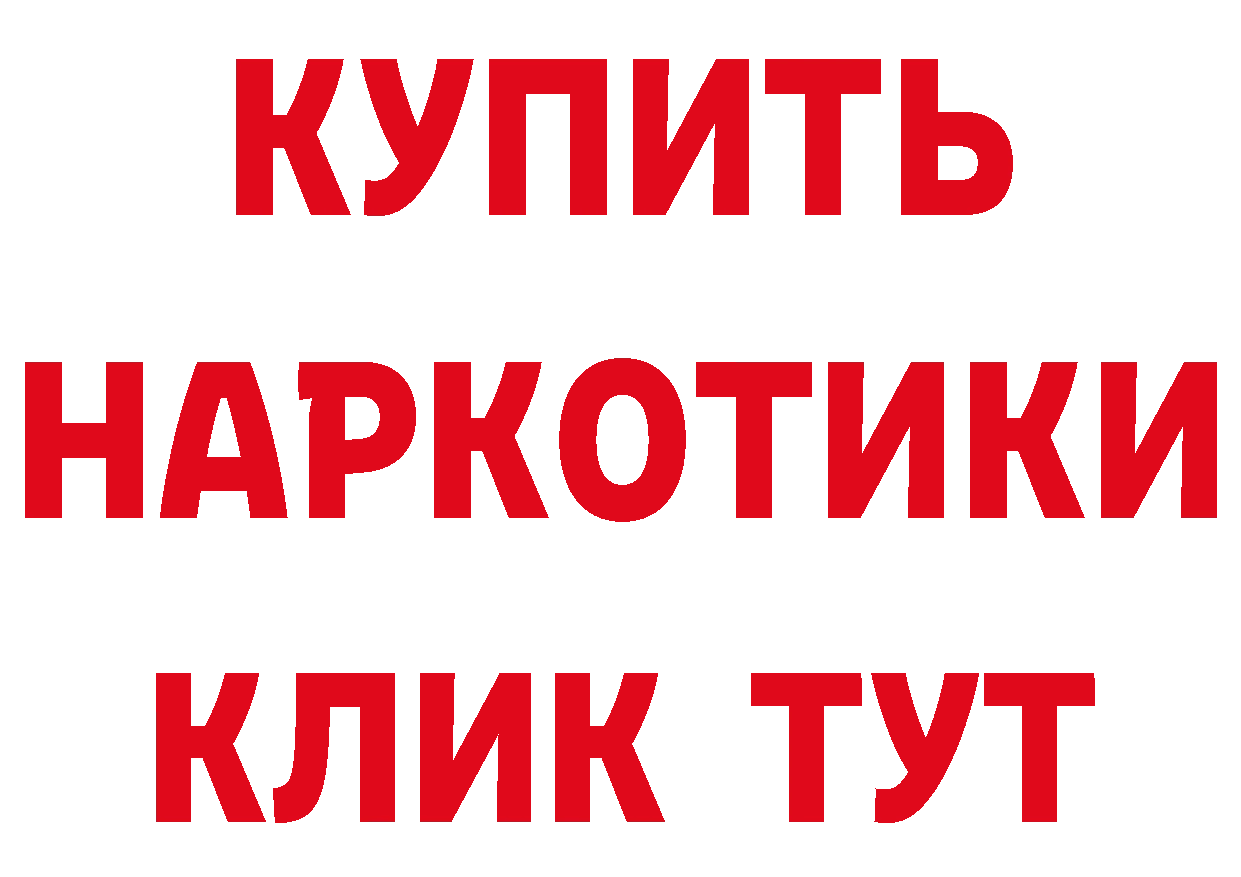 КУПИТЬ
НАРКОТИКИ
КЛИК ТУТ